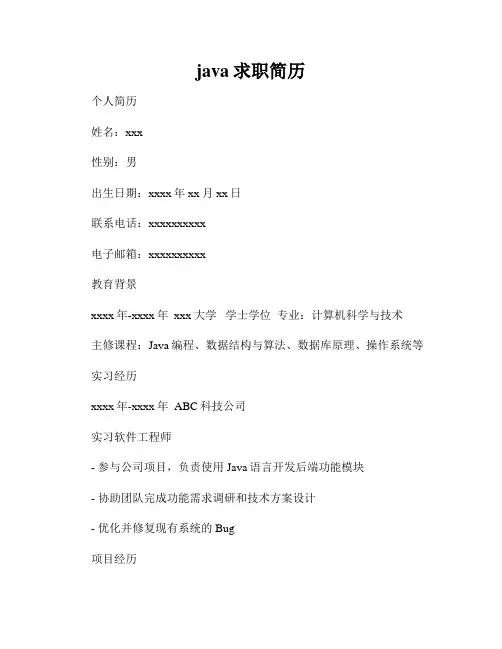 java 求职简历

个人简历

姓名：xxx

性别：男

出生日期：xxxx 年 xx 月 xx 日

联系电话：xxxxxxxxxx

电子邮箱：xxxxxxxxxx

教育背景

xxxx 年-xxxx 年 xxx 大学 学士学位 专业：计算机科学与技术

主修课程：Java 编程、数据结构与算法、数据库原理、操作系统等

实习经历

xxxx 年-xxxx 年 ABC 科技公司

实习软件工程师

- 参与公司项目，负责使用 Java 语言开发后端功能模块

- 协助团队完成功能需求调研和技术方案设计

- 优化并修复现有系统的 Bug

项目经历